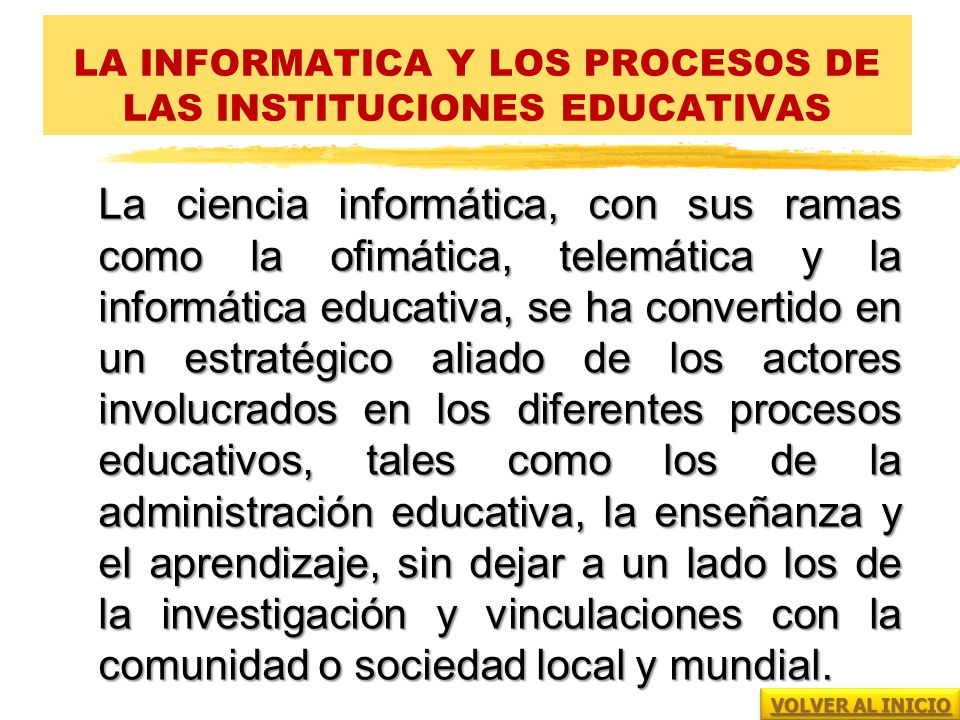 LA INFORMATICA Y LOS PROCESOS DE LAS INSTITUCIONES EDUCATIVAS

La ciencia informática, con sus ramas como la ofimática, telemática y la informática educativa, se ha convertido en un estratégico aliado de los actores involucrados en los diferentes procesos educativos, tales como los de la administración educativa, la enseñanza y el aprendizaje, sin dejar a un lado los de la investigación y vinculaciones con la comunidad o sociedad local y mundial.

VOLVER AL INICIO